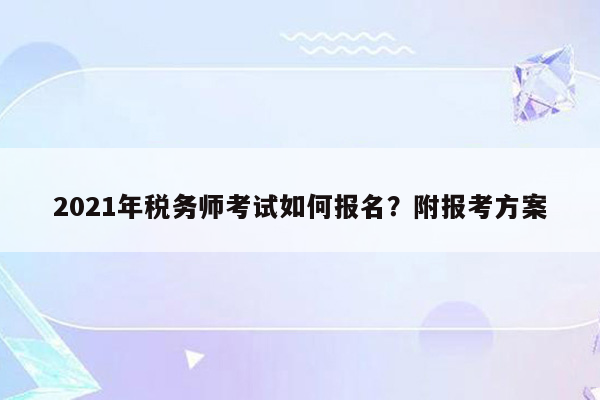 2021年税务师考试如何报名？附报考方案